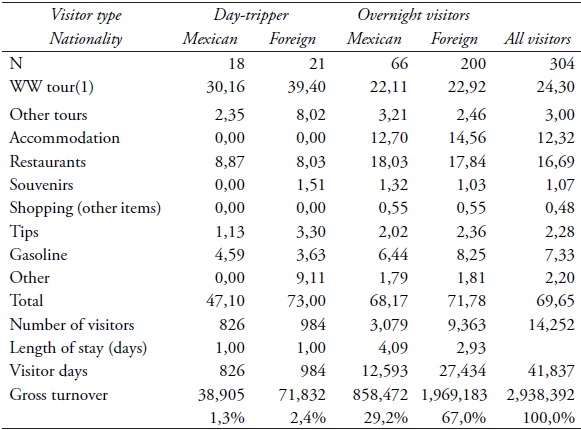 | Visitor type | Day-tripper | | Overnight visitors | | |
|---|---|---|---|---|---|
| Nationality | Mexican | Foreign | Mexican | Foreign | All visitors |
| N | 18 | 21 | 66 | 200 | 304 |
| WW tour(1) | 30,16 | 39,40 | 22,11 | 22,92 | 24,30 |
| Other tours | 2,35 | 8,02 | 3,21 | 2,46 | 3,00 |
| Accommodation | 0,00 | 0,00 | 12,70 | 14,56 | 12,32 |
| Restaurants | 8,87 | 8,03 | 18,03 | 17,84 | 16,69 |
| Souvenirs | 0,00 | 1,51 | 1,32 | 1,03 | 1,07 |
| Shopping (other items) | 0,00 | 0,00 | 0,55 | 0,55 | 0,48 |
| Tips | 1,13 | 3,30 | 2,02 | 2,36 | 2,28 |
| Gasoline | 4,59 | 3,63 | 6,44 | 8,25 | 7,33 |
| Other | 0,00 | 9,11 | 1,79 | 1,81 | 2,20 |
| Total | 47,10 | 73,00 | 68,17 | 71,78 | 69,65 |
| Number of visitors | 826 | 984 | 3,079 | 9,363 | 14,252 |
| Length of stay (days) | 1,00 | 1,00 | 4,09 | 2,93 | |
| Visitor days | 826 | 984 | 12,593 | 27,434 | 41,837 |
| Gross turnover | 38,905 | 71,832 | 858,472 | 1,969,183 | 2,938,392 |
| | 1,3% | 2,4% | 29,2% | 67,0% | 100,0% |